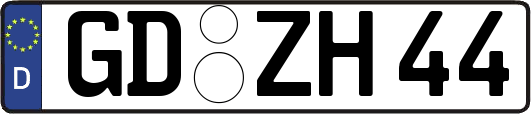 D
GD ZH 44